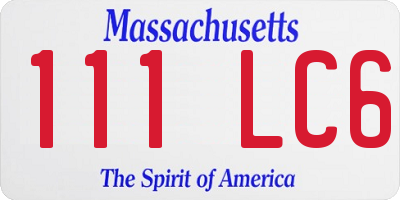 Massachusetts

111 LC6

The Spirit of America